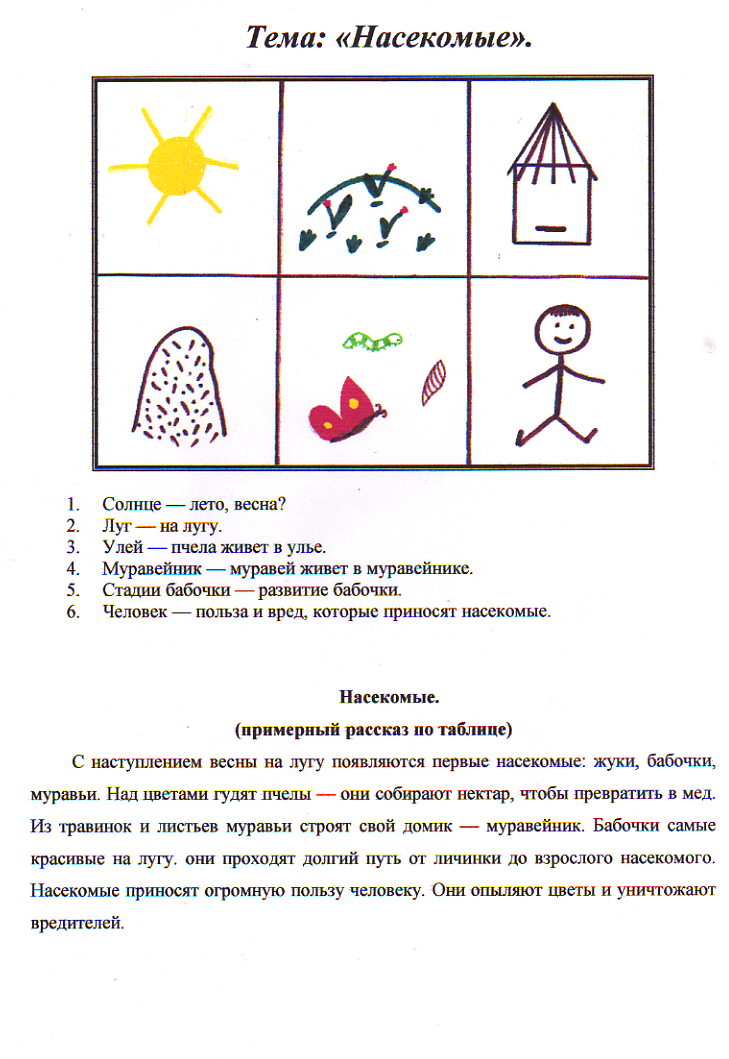 Тема: «Насекомые».

1. Солнце — лето, весна?
2. Луг — на лугу.
3. Улей — пчела живет в улье.
4. Муравейник — муравей живет в муравейнике.
5. Стадии бабочки — развитие бабочки.
6. Человек — польза и вред, которые приносят насекомые.

Насекомые.
(примерный рассказ по таблице)

С наступлением весны на лугу появляются первые насекомые: жуки, бабочки, муравьи. Над цветами гудят пчелы — они собирают нектар, чтобы превратить в мед. Из травинок и листьев муравьи строят свой домик — муравейник. Бабочки самые красивые на лугу. они проходят долгий путь от личинки до взрослого насекомого. Насекомые приносят огромную пользу человеку. Они опыляют цветы и уничтожают вредителей.